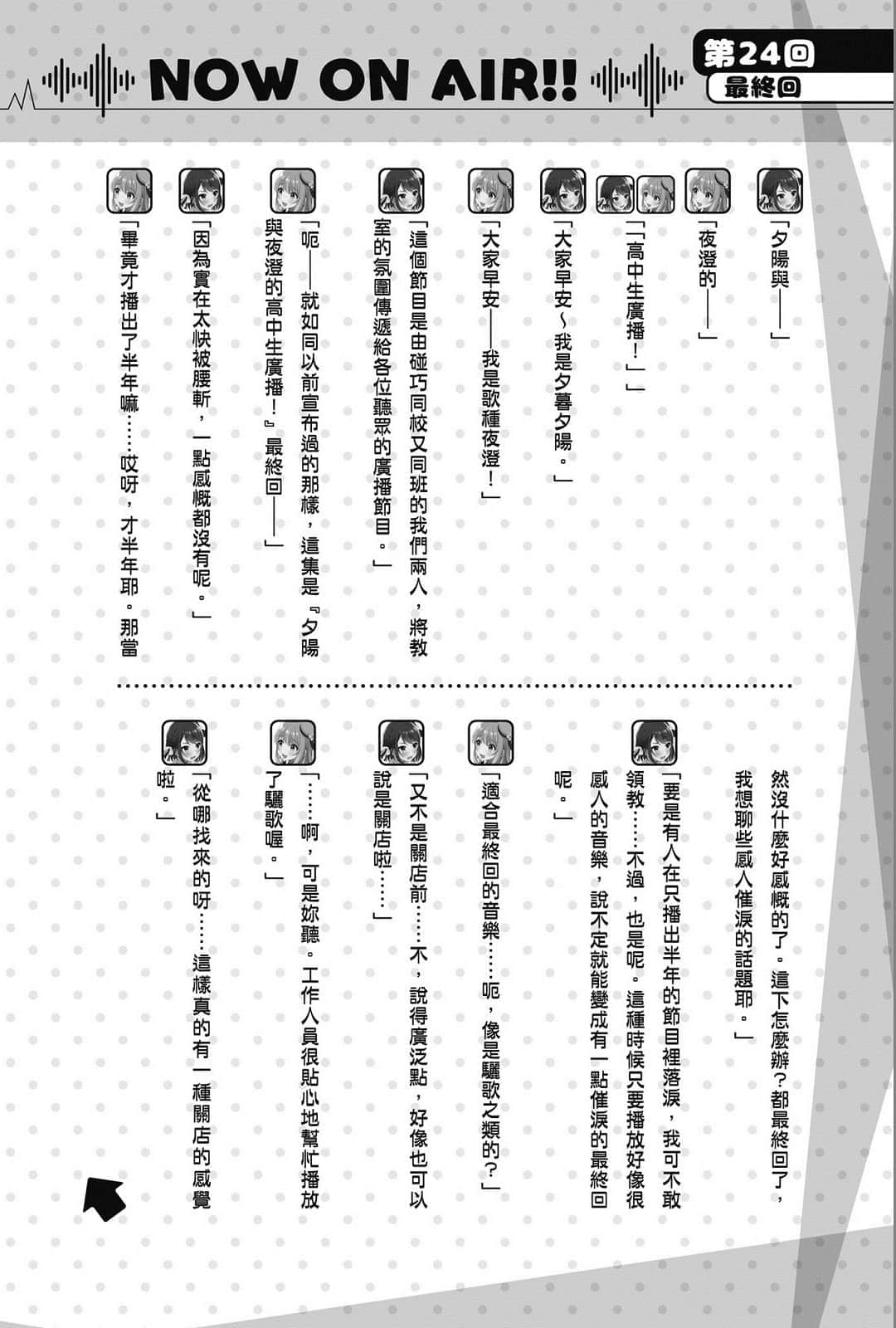 NOW ON AIR!!

第24回
最終回

「夕陽與——」

「夜澄的——」

「「高中生廣播！」」

「大家早安～我是夕暮夕陽。」

「大家早安——我是歌種夜澄！」

「這個節目是由碰巧同校又同班的我們兩人，將教室的氛圍傳遞給各位聽眾的廣播節目。」

「呃——就如同以前宣布過的那樣，這集是『夕陽與夜澄的高中生廣播！』最終回——」

「因為實在太快被腰斬，一點感慨都沒有呢。」

「畢竟才播出了半年嘛……哎呀，才半年耶。那當然沒什麼好感慨的了。這下怎麼辦？都最終回了，我想聊些感人催淚的話題耶。」

「要是有人在只播出半年的節目裡落淚，我可不敢領教……不過，也是呢。這種時候只要播放好像很感人的音樂，說不定就能變成有一點催淚的最終回呢。」

「適合最終回的音樂……呃，像是驪歌之類的？」

「又不是關店前……不，說得廣泛點，好像也可以說是關店啦……」

「……啊，可是妳聽。工作人員很貼心地幫忙播放了驪歌喔。」

「從哪找來的呀……這樣真的有一種關店的感覺啦。」